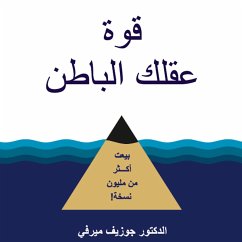 قوة
عقلك الباطن

بيعت
أكثر
من مليون
نسخة!

الدكتور جوزيف ميرفي